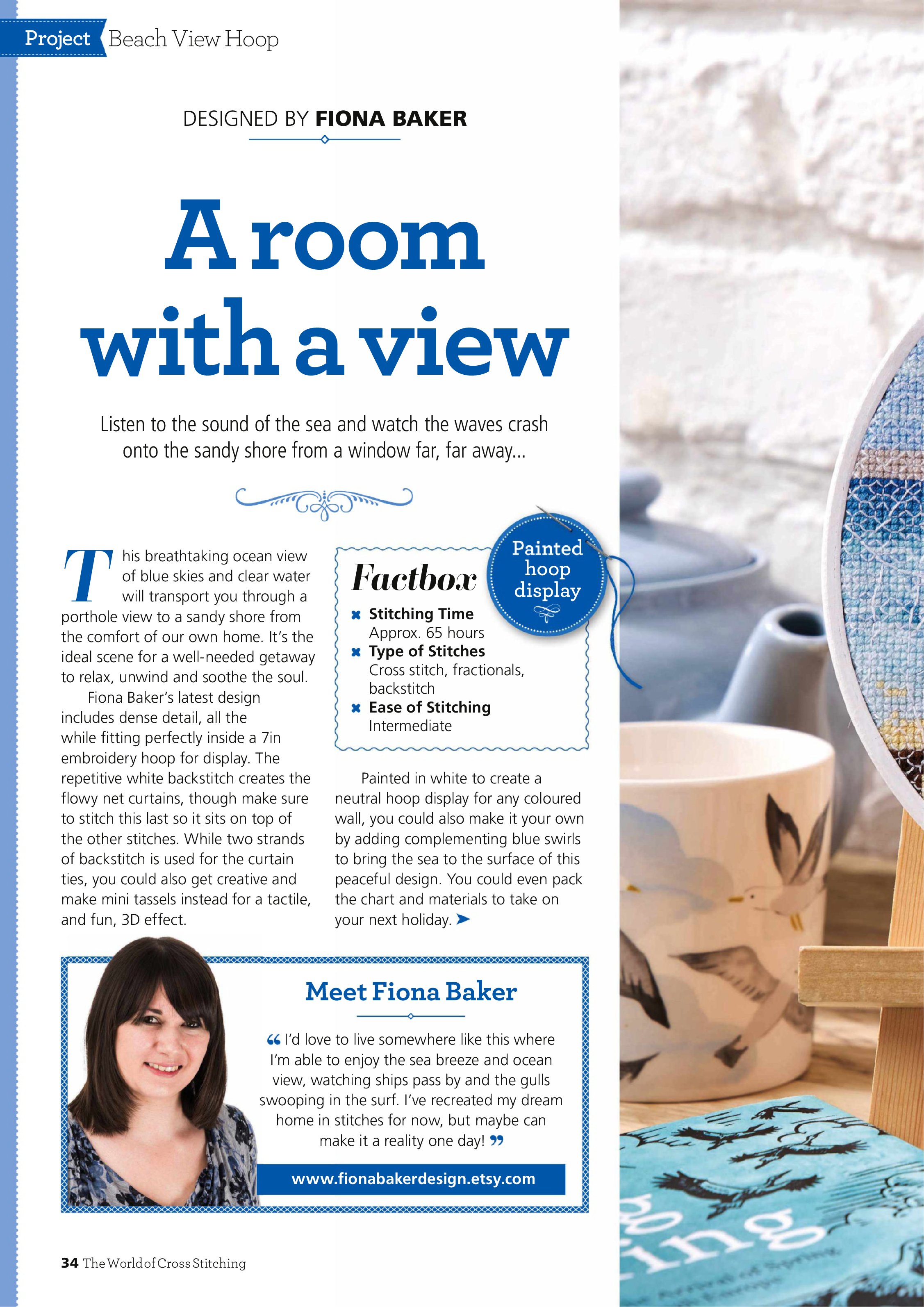 Project Beach View Hoop

DESIGNED BY FIONA BAKER

A room with a view

Listen to the sound of the sea and watch the waves crash onto the sandy shore from a window far, far away...

This breathtaking ocean view of blue skies and clear water will transport you through a porthole view to a sandy shore from the comfort of our own home. It's the ideal scene for a well-needed getaway to relax, unwind and soothe the soul.

Fiona Baker's latest design includes dense detail, all the while fitting perfectly inside a 7in embroidery hoop for display. The repetitive white backstitch creates the flowy net curtains, though make sure to stitch this last so it sits on top of the other stitches. While two strands of backstitch is used for the curtain ties, you could also get creative and make mini tassels instead for a tactile, and fun, 3D effect.

Factbox

Painted hoop display

Stitching Time
Approx. 65 hours
Type of Stitches
Cross stitch, fractionals, backstitch
Ease of Stitching
Intermediate

Painted in white to create a neutral hoop display for any coloured wall, you could also make it your own by adding complementing blue swirls to bring the sea to the surface of this peaceful design. You could even pack the chart and materials to take on your next holiday.

Meet Fiona Baker

“I'd love to live somewhere like this where I'm able to enjoy the sea breeze and ocean view, watching ships pass by and the gulls swooping in the surf. I've recreated my dream home in stitches for now, but maybe can make it a reality one day!”

www.fionabakerdesign.etsy.com

34 The World of Cross Stitching